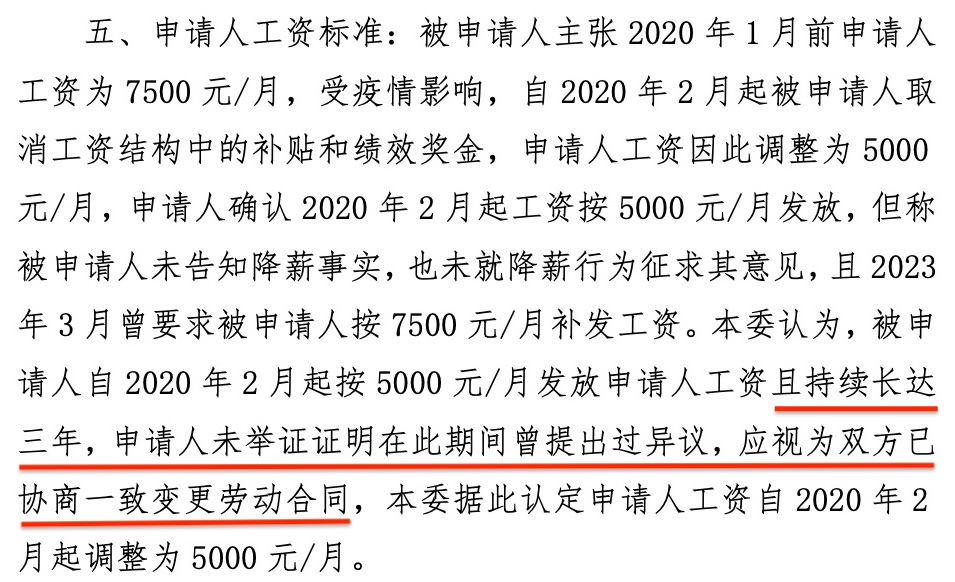 五、申请人工资标准：被申请人主张2020年1月前申请人工资为7500元/月，受疫情影响，自2020年2月起被申请人取消工资结构中的补贴和绩效奖金，申请人工资因此调整为5000元/月，申请人确认2020年2月起工资按5000元/月发放，但称被申请人未告知降薪事实，也未就降薪行为征求其意见，且2023年3月曾要求被申请人按7500元/月补发工资。本委认为，被申请人自2020年2月起按5000元/月发放申请人工资且持续长达三年，申请人未举证证明在此期间曾提出过异议，应视为双方已协商一致变更劳动合同，本委据此认定申请人工资自2020年2月起调整为5000元/月。